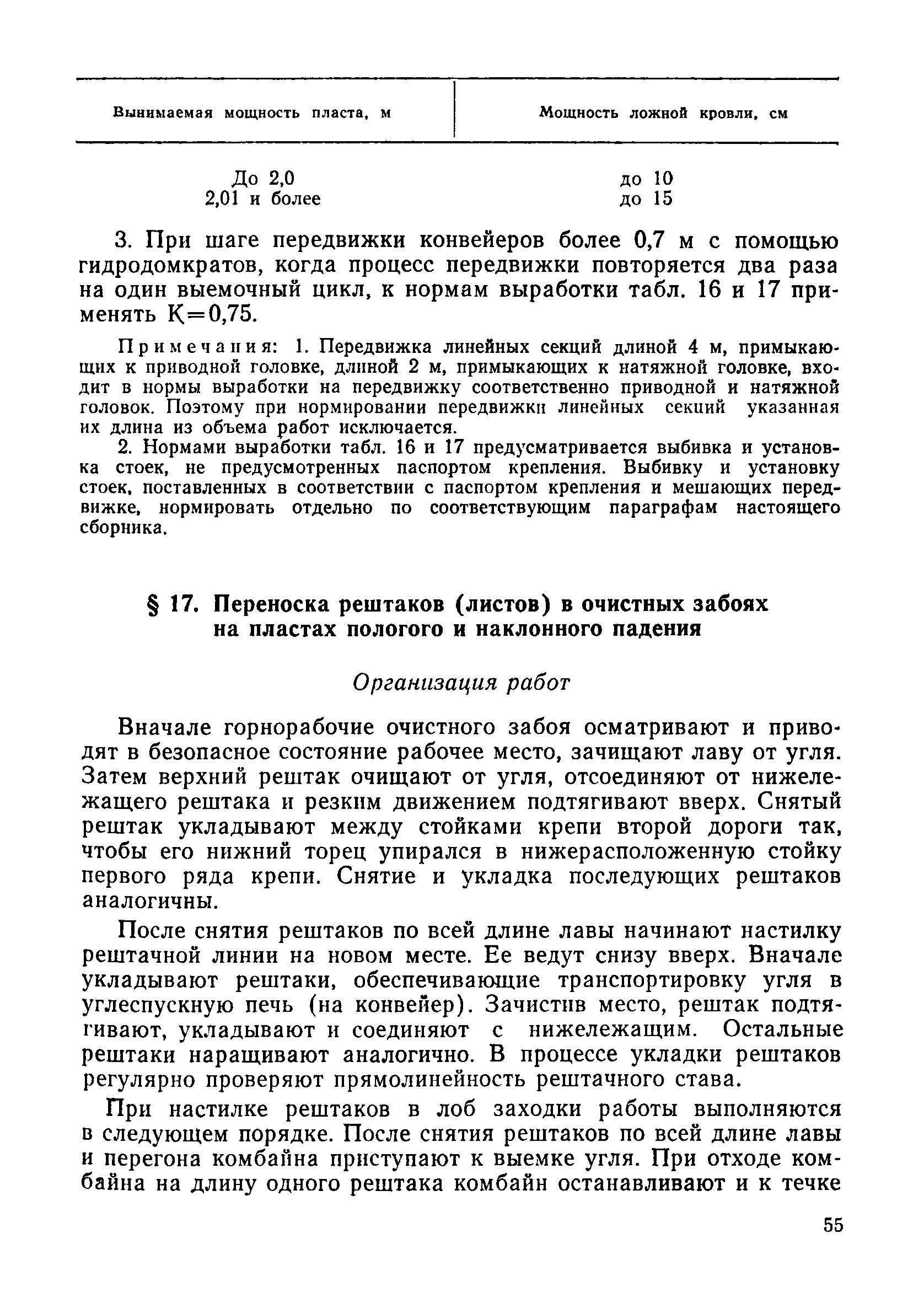 | Вынимаемая мощность пласта, м | Мощность ложной кровли, см |
|---|---|
| До 2,0 | до 10 |
| 2,01 и более | до 15 |

3. При шаге передвижки конвейеров более 0,7 м с помощью гидродомкратов, когда процесс передвижки повторяется два раза на один выемочный цикл, к нормам выработки табл. 16 и 17 применять К=0,75.

Примечания: 1. Передвижка линейных секций длиной 4 м, примыкающих к приводной головке, длиной 2 м, примыкающих к натяжной головке, входит в нормы выработки на передвижку соответственно приводной и натяжной головок. Поэтому при нормировании передвижки линейных секций указанная их длина из объема работ исключается.

2. Нормами выработки табл. 16 и 17 предусматривается выбивка и установка стоек, не предусмотренных паспортом крепления. Выбивку и установку стоек, поставленных в соответствии с паспортом крепления и мешающих передвижке, нормировать отдельно по соответствующим параграфам настоящего сборника.

§ 17. Переноска рештаков (листов) в очистных забоях на пластах пологого и наклонного падения

Организация работ

Вначале горнорабочие очистного забоя осматривают и приводят в безопасное состояние рабочее место, зачищают лаву от угля. Затем верхний рештак очищают от угля, отсоединяют от нижележащего рештака и резким движением подтягивают вверх. Снятый рештак укладывают между стойками крепи второй дороги так, чтобы его нижний торец упирался в нижерасположенную стойку первого ряда крепи. Снятие и укладка последующих рештаков аналогичны.

После снятия рештаков по всей длине лавы начинают настилку рештачной линии на новом месте. Ее ведут снизу вверх. Вначале укладывают рештаки, обеспечивающие транспортировку угля в углеспускную печь (на конвейер). Зачистив место, рештак подтягивают, укладывают и соединяют с нижележащим. Остальные рештаки наращивают аналогично. В процессе укладки рештаков регулярно проверяют прямолинейность рештачного става.

При настилке рештаков в лоб заходки работы выполняются в следующем порядке. После снятия рештаков по всей длине лавы и перегона комбайна приступают к выемке угля. При отходе комбайна на длину одного рештака комбайн останавливают и к течке

55